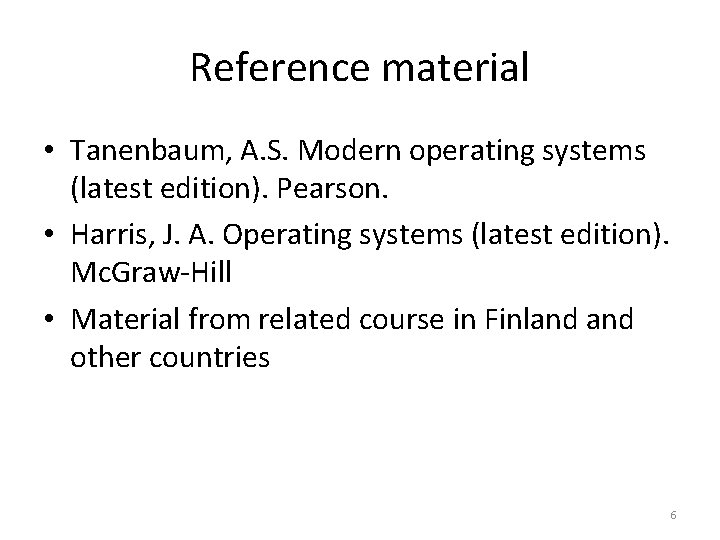 Reference material

• Tanenbaum, A.S. Modern operating systems (latest edition). Pearson.
• Harris, J. A. Operating systems (latest edition). McGraw-Hill
• Material from related course in Finland and other countries

6